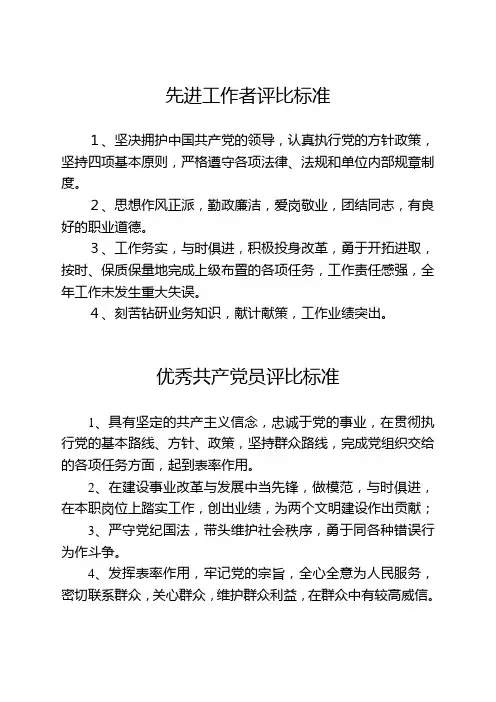 先进工作者评比标准

1、坚决拥护中国共产党的领导，认真执行党的方针政策，坚持四项基本原则，严格遵守各项法律、法规和单位内部规章制度。

2、思想作风正派，勤政廉洁，爱岗敬业，团结同志，有良好的职业道德。

3、工作务实，与时俱进，积极投身改革，勇于开拓进取，按时、保质保量地完成上级布置的各项任务，工作责任感强，全年工作未发生重大失误。

4、刻苦钻研业务知识，献计献策，工作业绩突出。

优秀共产党员评比标准

1、具有坚定的共产主义信念，忠诚于党的事业，在贯彻执行党的基本路线、方针、政策，坚持群众路线，完成党组织交给的各项任务方面，起到表率作用。

2、在建设事业改革与发展中当先锋，做模范，与时俱进，在本职岗位上踏实工作，创出业绩，为两个文明建设作出贡献；

3、严守党纪国法，带头维护社会秩序，勇于同各种错误行为作斗争。

4、发挥表率作用，牢记党的宗旨，全心全意为人民服务，密切联系群众，关心群众，维护群众利益，在群众中有较高威信。